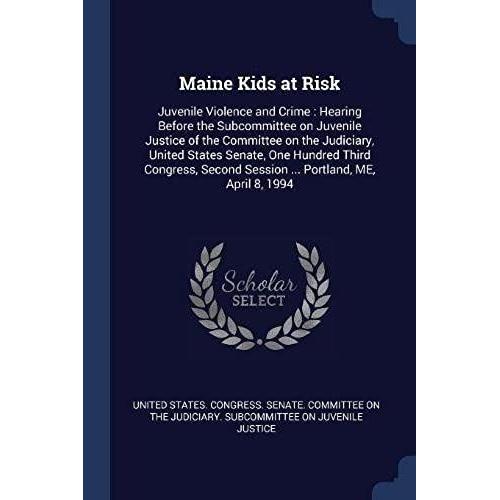 Maine Kids at Risk

Juvenile Violence and Crime : Hearing Before the Subcommittee on Juvenile Justice of the Committee on the Judiciary, United States Senate, One Hundred Third Congress, Second Session ... Portland, ME, April 8, 1994

Scholar SELECT

UNITED STATES. CONGRESS. SENATE. COMMITTEE ON THE JUDICIARY. SUBCOMMITTEE ON JUVENILE JUSTICE